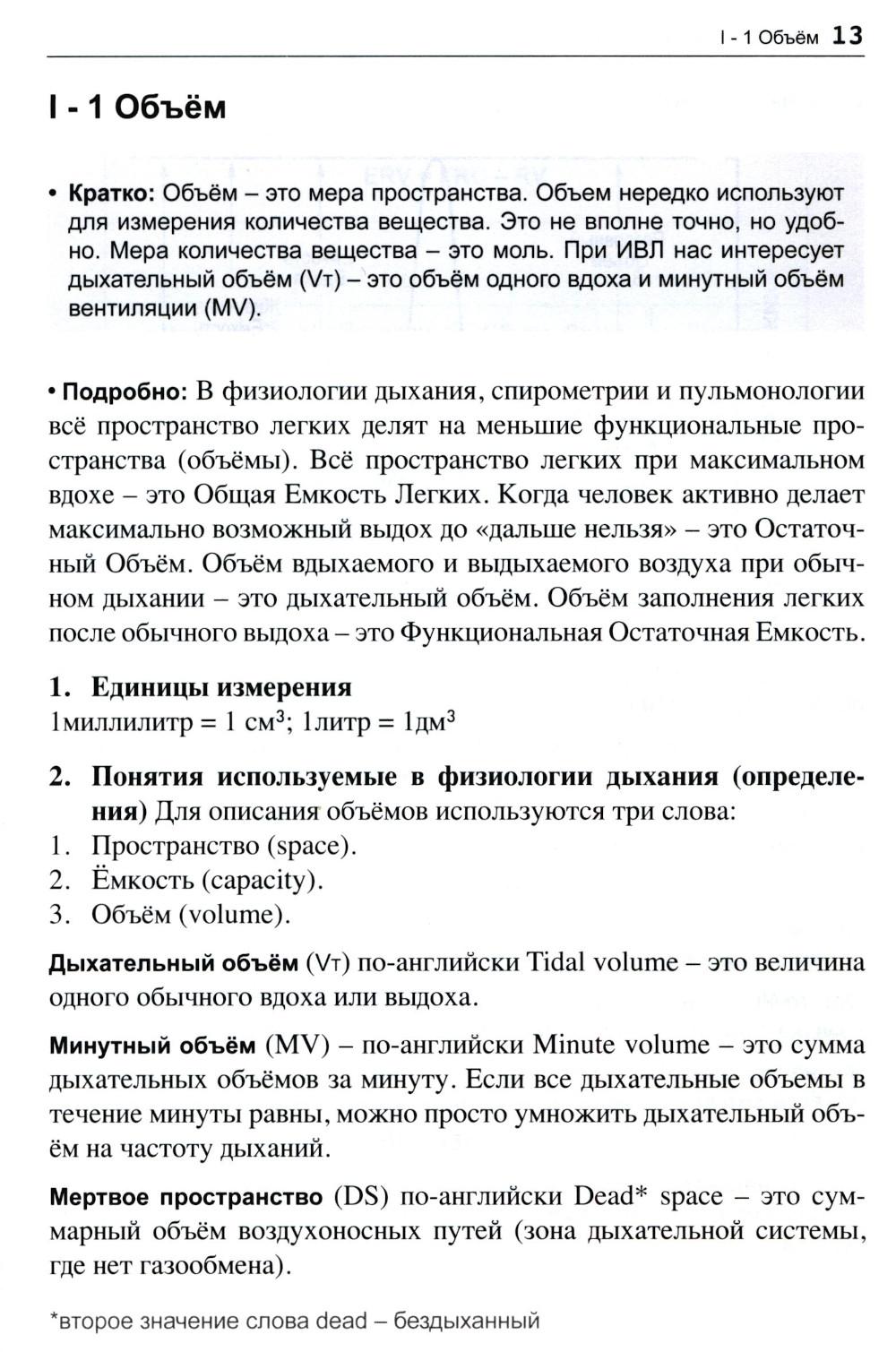 I - 1 Объём 13

I - 1 Объём

• Кратко: Объём – это мера пространства. Объем нередко используют для измерения количества вещества. Это не вполне точно, но удобно. Мера количества вещества – это моль. При ИВЛ нас интересует дыхательный объём (Vт) – это объём одного вдоха и минутный объём вентиляции (MV).

• Подробно: В физиологии дыхания, спирометрии и пульмонологии всё пространство легких делят на меньшие функциональные пространства (объёмы). Всё пространство легких при максимальном вдохе – это Общая Емкость Легких. Когда человек активно делает максимально возможный выдох до «дальше нельзя» – это Остаточный Объём. Объём вдыхаемого и выдыхаемого воздуха при обычном дыхании – это дыхательный объём. Объём заполнения легких после обычного выдоха – это Функциональная Остаточная Емкость.

1. Единицы измерения
1миллилитр = 1 см$^3$; 1литр = 1дм$^3$

2. Понятия используемые в физиологии дыхания (определения) Для описания объёмов используются три слова:
1. Пространство (space).
2. Ёмкость (capacity).
3. Объём (volume).

Дыхательный объём (Vт) по-английски Tidal volume – это величина одного обычного вдоха или выдоха.

Минутный объём (MV) – по-английски Minute volume – это сумма дыхательных объёмов за минуту. Если все дыхательные объемы в течение минуты равны, можно просто умножить дыхательный объём на частоту дыханий.

Мертвое пространство (DS) по-английски Dead* space – это суммарный объём воздухоносных путей (зона дыхательной системы, где нет газообмена).

*второе значение слова dead – бездыханный